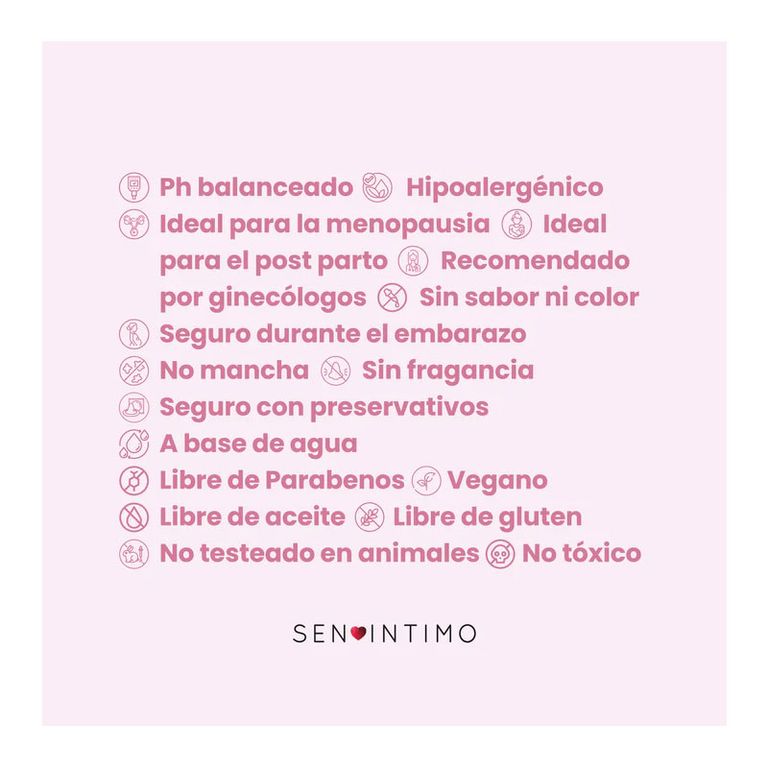 Ph balanceado Hipoalergénico Ideal para la menopausia Ideal para el post parto Recomendado por ginecólogos Sin sabor ni color Seguro durante el embarazo No mancha Sin fragancia Seguro con preservativos A base de agua Libre de Parabenos Vegano Libre de aceite Libre de gluten No testeado en animales No tóxico

SEN INTIMO